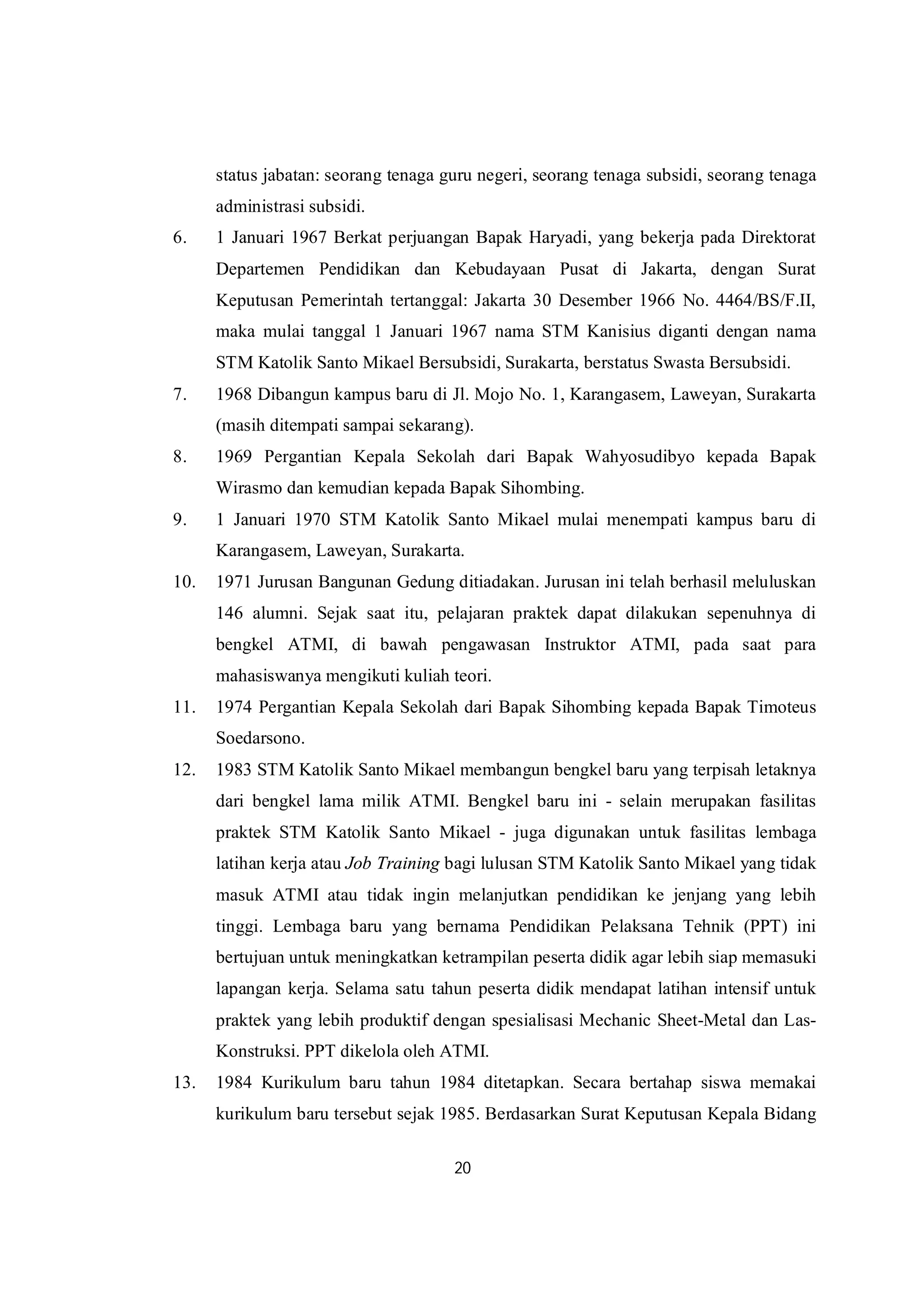 status jabatan: seorang tenaga guru negeri, seorang tenaga subsidi, seorang tenaga administrasi subsidi.

6. 1 Januari 1967 Berkat perjuangan Bapak Haryadi, yang bekerja pada Direktorat Departemen Pendidikan dan Kebudayaan Pusat di Jakarta, dengan Surat Keputusan Pemerintah tertanggal: Jakarta 30 Desember 1966 No. 4464/BS/F.II, maka mulai tanggal 1 Januari 1967 nama STM Kanisius diganti dengan nama STM Katolik Santo Mikael Bersubsidi, Surakarta, berstatus Swasta Bersubsidi.

7. 1968 Dibangun kampus baru di Jl. Mojo No. 1, Karangasem, Laweyan, Surakarta (masih ditempati sampai sekarang).

8. 1969 Pergantian Kepala Sekolah dari Bapak Wahyosudibyo kepada Bapak Wirasmo dan kemudian kepada Bapak Sihombing.

9. 1 Januari 1970 STM Katolik Santo Mikael mulai menempati kampus baru di Karangasem, Laweyan, Surakarta.

10. 1971 Jurusan Bangunan Gedung ditiadakan. Jurusan ini telah berhasil meluluskan 146 alumni. Sejak saat itu, pelajaran praktek dapat dilakukan sepenuhnya di bengkel ATMI, di bawah pengawasan Instruktor ATMI, pada saat para mahasiswanya mengikuti kuliah teori.

11. 1974 Pergantian Kepala Sekolah dari Bapak Sihombing kepada Bapak Timoteus Soedarsono.

12. 1983 STM Katolik Santo Mikael membangun bengkel baru yang terpisah letaknya dari bengkel lama milik ATMI. Bengkel baru ini - selain merupakan fasilitas praktek STM Katolik Santo Mikael - juga digunakan untuk fasilitas lembaga latihan kerja atau Job Training bagi lulusan STM Katolik Santo Mikael yang tidak masuk ATMI atau tidak ingin melanjutkan pendidikan ke jenjang yang lebih tinggi. Lembaga baru yang bernama Pendidikan Pelaksana Tehnik (PPT) ini bertujuan untuk meningkatkan ketrampilan peserta didik agar lebih siap memasuki lapangan kerja. Selama satu tahun peserta didik mendapat latihan intensif untuk praktek yang lebih produktif dengan spesialisasi Mechanic Sheet-Metal dan Las-Konstruksi. PPT dikelola oleh ATMI.

13. 1984 Kurikulum baru tahun 1984 ditetapkan. Secara bertahap siswa memakai kurikulum baru tersebut sejak 1985. Berdasarkan Surat Keputusan Kepala Bidang

20